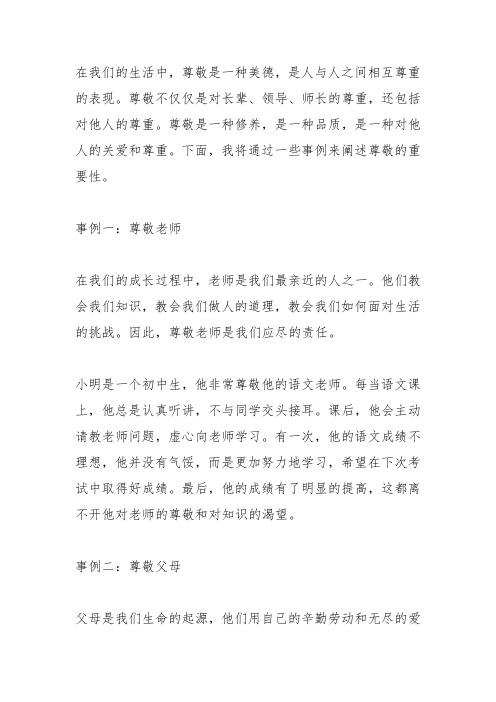 在我们的生活中，尊敬是一种美德，是人与人之间相互尊重的表现。尊敬不仅仅是对长辈、领导、师长的尊重，还包括对他人的尊重。尊敬是一种修养，是一种品质，是一种对他人的关爱和尊重。下面，我将通过一些事例来阐述尊敬的重要性。

事例一：尊敬老师

在我们的成长过程中，老师是我们最亲近的人之一。他们教会我们知识，教会我们做人的道理，教会我们如何面对生活的挑战。因此，尊敬老师是我们应尽的责任。

小明是一个初中生，他非常尊敬他的语文老师。每当语文课上，他总是认真听讲，不与同学交头接耳。课后，他会主动请教老师问题，虚心向老师学习。有一次，他的语文成绩不理想，他并没有气馁，而是更加努力地学习，希望在下次考试中取得好成绩。最后，他的成绩有了明显的提高，这都离不开他对老师的尊敬和对知识的渴望。

事例二：尊敬父母

父母是我们生命的起源，他们用自己的辛勤劳动和无尽的爱